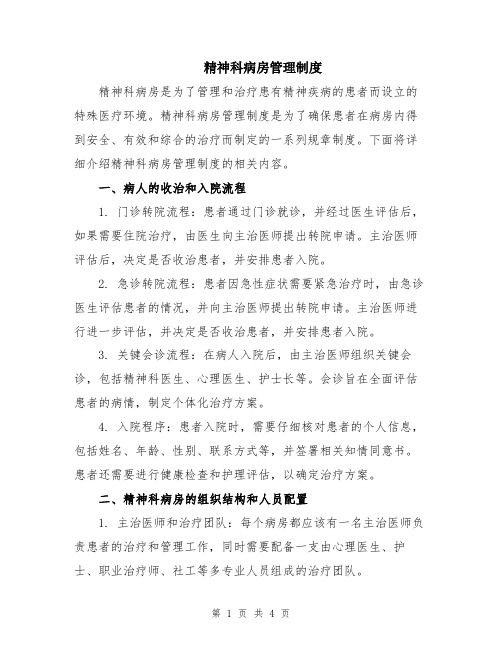 精神科病房管理制度

精神科病房是为了管理和治疗患有精神疾病的患者而设立的特殊医疗环境。精神科病房管理制度是为了确保患者在病房内得到安全、有效和综合的治疗而制定的一系列规章制度。下面将详细介绍精神科病房管理制度的相关内容。

一、病人的收治和入院流程

1. 门诊转院流程：患者通过门诊就诊，并经过医生评估后，如果需要住院治疗，由医生向主治医师提出转院申请。主治医师评估后，决定是否收治患者，并安排患者入院。

2. 急诊转院流程：患者因急性症状需要紧急治疗时，由急诊医生评估患者的情况，并向主治医师提出转院申请。主治医师进行进一步评估，并决定是否收治患者，并安排患者入院。

3. 关键会诊流程：在病人入院后，由主治医师组织关键会诊，包括精神科医生、心理医生、护士长等。会诊旨在全面评估患者的病情，制定个体化治疗方案。

4. 入院程序：患者入院时，需要仔细核对患者的个人信息，包括姓名、年龄、性别、联系方式等，并签署相关知情同意书。患者还需要进行健康检查和护理评估，以确定治疗方案。

二、精神科病房的组织结构和人员配置

1. 主治医师和治疗团队：每个病房都应该有一名主治医师负责患者的治疗和管理工作，同时需要配备一支由心理医生、护士、职业治疗师、社工等多专业人员组成的治疗团队。

第 1 页 共 4 页